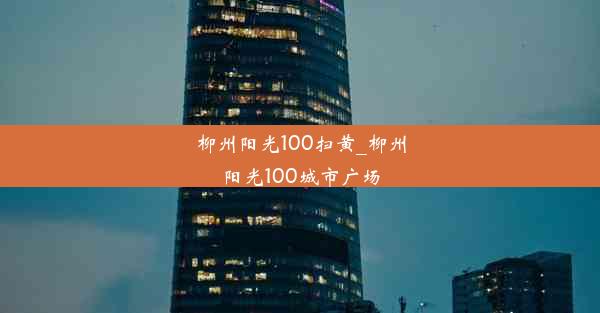 柳州阳光100扫黄_柳州阳光100城市广场